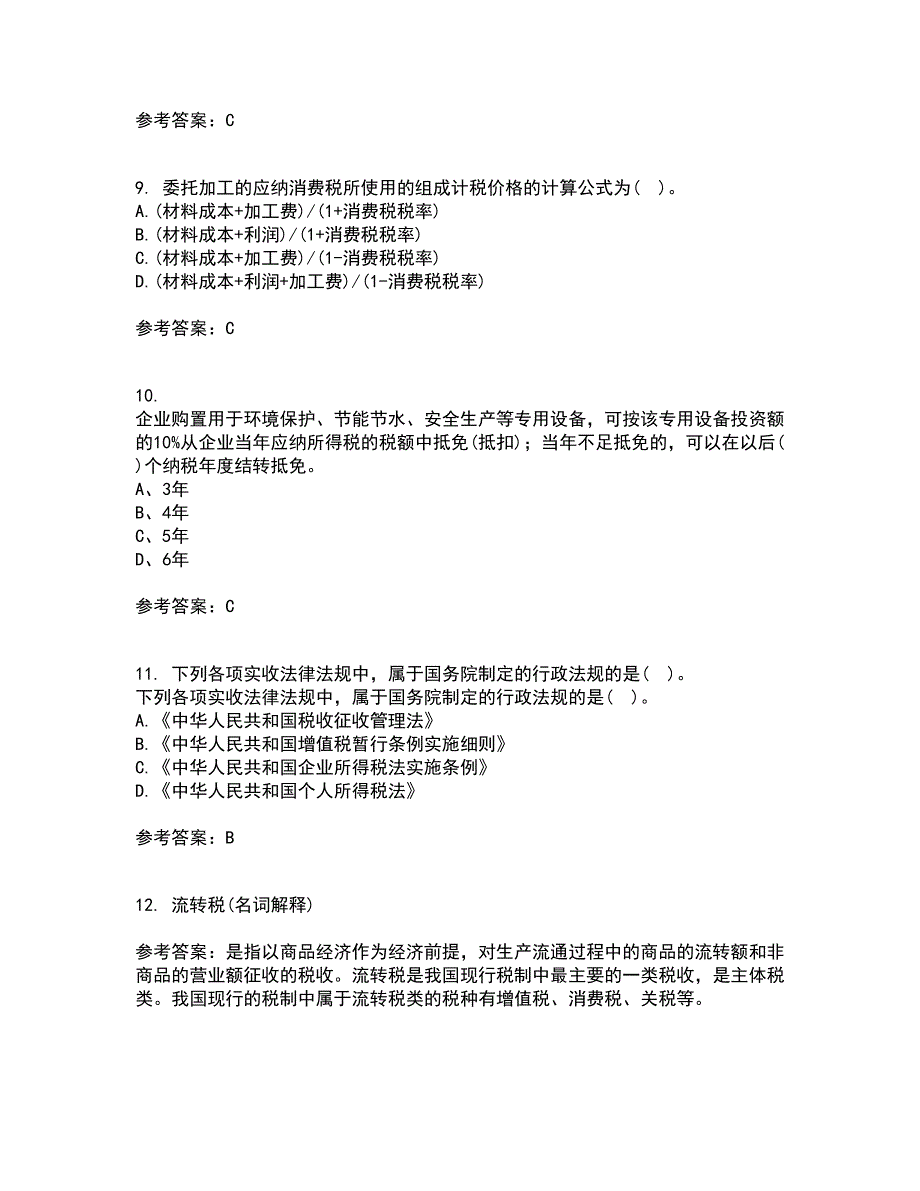 参考答案：C

9. 委托加工的应纳消费税所使用的组成计税价格的计算公式为（ ）。
A.(材料成本+加工费)/(1+消费税税率)
B.(材料成本+利润)/(1+消费税税率)
C.(材料成本+加工费)/(1-消费税税率)
D.(材料成本+利润+加工费)/(1-消费税税率)

参考答案：C

10.
企业购置用于环境保护、节能节水、安全生产等专用设备，可按该专用设备投资额的10%从企业当年应纳所得税的税额中抵免(抵扣)；当年不足抵免的，可以在以后( )个纳税年度结转抵免。
A、3年
B、4年
C、5年
D、6年

参考答案：C

11. 下列各项实收法律法规中，属于国务院制定的行政法规的是（ ）。
下列各项实收法律法规中，属于国务院制定的行政法规的是（ ）。
A.《中华人民共和国税收征收管理法》
B.《中华人民共和国增值税暂行条例实施细则》
C.《中华人民共和国企业所得税法实施条例》
D.《中华人民共和国个人所得税法》

参考答案：B

12. 流转税(名词解释)

参考答案：是指以商品经济作为经济前提，对生产流通过程中的商品的流转额和非商品的营业额征收的税收。流转税是我国现行税制中最主要的一类税收，是主体税类。我国现行的税制中属于流转税类的税种有增值税、消费税、关税等。